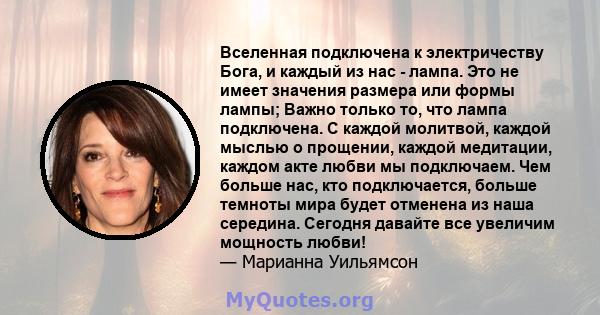 Вселенная подключена к электричеству Бога, и каждый из нас - лампа. Это не имеет значения размера или формы лампы; Важно только то, что лампа подключена. С каждой молитвой, каждой мыслью о прощении, каждой медитации, каждом акте любви мы подключаем. Чем больше нас, кто подключается, больше темноты мира будет отменена из наша середина. Сегодня давайте все увеличим мощность любви!
— Марианна Уильямсон

MyQuotes.org